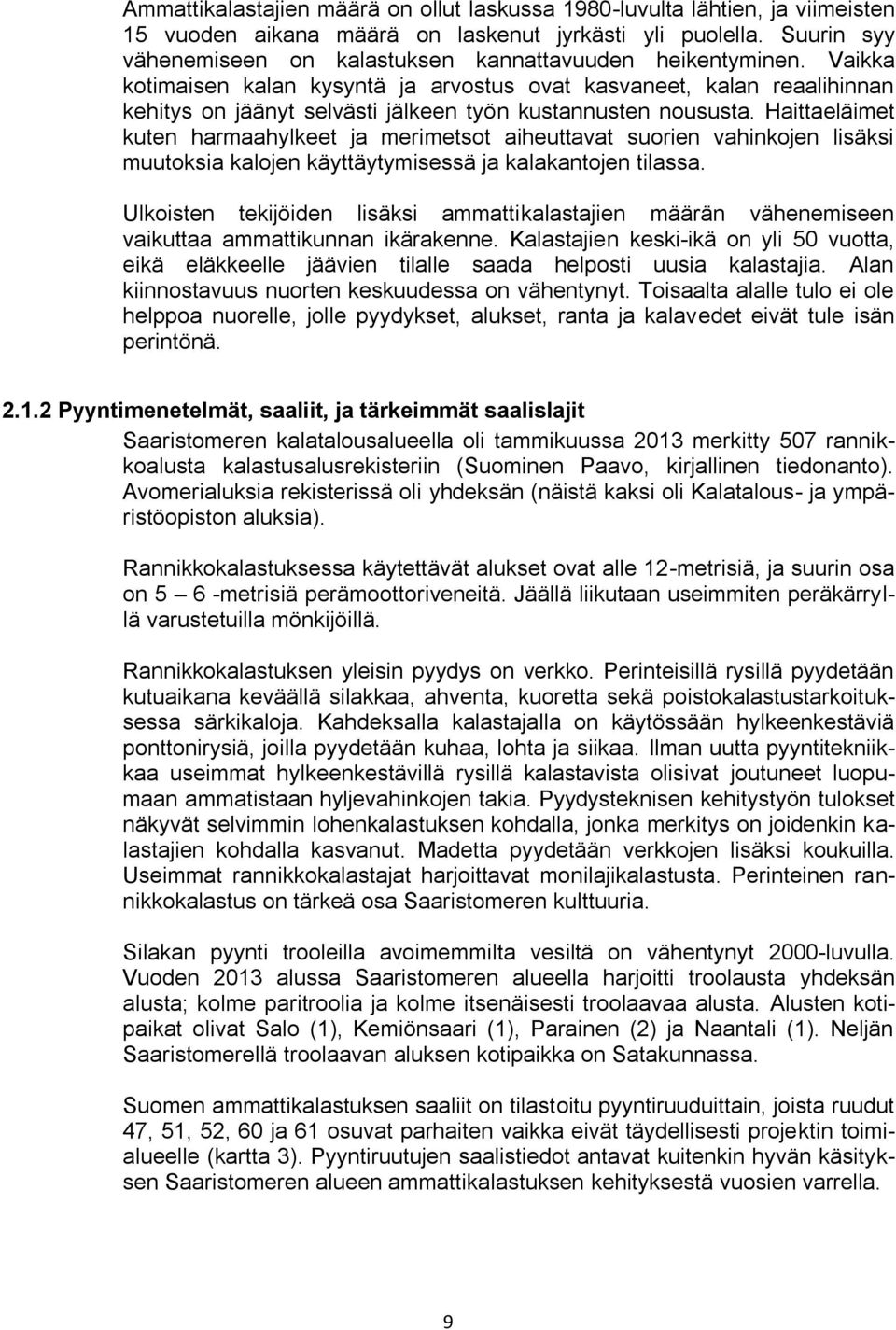 Ammattikalastajien määrä on ollut laskussa 1980-luvulta lähtien, ja viimeisten 15 vuoden aikana määrä on laskenut jyrkästi yli puolella. Suurin syy vähenemiseen on kalastuksen kannattavuuden heikentyminen. Vaikka kotimaisen kalan kysyntä ja arvostus ovat kasvaneet, kalan reaalihinnan kehitys on jäänyt selvästi jälkeen työn kustannusten noususta. Haittaeläimet kuten harmaahylkeet ja merimetsot aiheuttavat suorien vahinkojen lisäksi muutoksia kalojen käyttäytymisessä ja kalakantojen tilassa.

Ulkoisten tekijöiden lisäksi ammattikalastajien määrän vähenemiseen vaikuttaa ammattikunnan ikärakenne. Kalastajien keski-ikä on yli 50 vuotta, eikä eläkkeelle jäävien tilalle saada helposti uusia kalastajia. Alan kiinnostavuus nuorten keskuudessa on vähentynyt. Toisaalta alalle tulo ei ole helppoa nuorelle, jolle pyydykset, alukset, ranta ja kalavedet eivät tule isän perintönä.

2.1.2 Pyyntimenetelmät, saaliit, ja tärkeimmät saalislajit

Saaristomeren kalatalousalueella oli tammikuussa 2013 merkitty 507 rannikkoalusta kalastusalusrekisteriin (Suominen Paavo, kirjallinen tiedonanto). Avomerialuksia rekisterissä oli yhdeksän (näistä kaksi oli Kalatalous- ja ympäristöopiston aluksia).

Rannikkokalastuksessa käytettävät alukset ovat alle 12-metrisiä, ja suurin osa on 5 – 6 -metrisiä perämoottoriveneitä. Jäällä liikutaan useimmiten peräkärryllä varustetuilla mönkijöillä.

Rannikkokalastuksen yleisin pyydys on verkko. Perinteisillä rysillä pyydetään kutuaikana keväällä silakkaa, ahventa, kuoretta sekä poistokalastustarkoituksessa särkikaloja. Kahdeksalla kalastajalla on käytössään hylkeenkestäviä ponttonirysiä, joilla pyydetään kuhaa, lohta ja siikaa. Ilman uutta pyyntitekniikkaa useimmat hylkeenkestävillä rysillä kalastavista olisivat joutuneet luopumaan ammatistaan hyljevahinkojen takia. Pyydysteknisen kehitystyön tulokset näkyvät selvimmin lohenkalastuksen kohdalla, jonka merkitys on joidenkin kalastajien kohdalla kasvanut. Madetta pyydetään verkkojen lisäksi koukuilla. Useimmat rannikkokalastajat harjoittavat monilajikalastusta. Perinteinen rannikkokalastus on tärkeä osa Saaristomeren kulttuuria.

Silakan pyynti trooleilla avoimemmilta vesiltä on vähentynyt 2000-luvulla. Vuoden 2013 alussa Saaristomeren alueella harjoitti troolausta yhdeksän alusta; kolme paritroolia ja kolme itsenäisesti troolaavaa alusta. Alusten kotipaikat olivat Salo (1), Kemiönsaari (1), Parainen (2) ja Naantali (1). Neljän Saaristomerellä troolaavan aluksen kotipaikka on Satakunnassa.

Suomen ammattikalastuksen saaliit on tilastoitu pyyntiruuduittain, joista ruudut 47, 51, 52, 60 ja 61 osuvat parhaiten vaikka eivät täydellisesti projektin toimialueelle (kartta 3). Pyyntiruutujen saalistiedot antavat kuitenkin hyvän käsityksen Saaristomeren alueen ammattikalastuksen kehityksestä vuosien varrella.

9